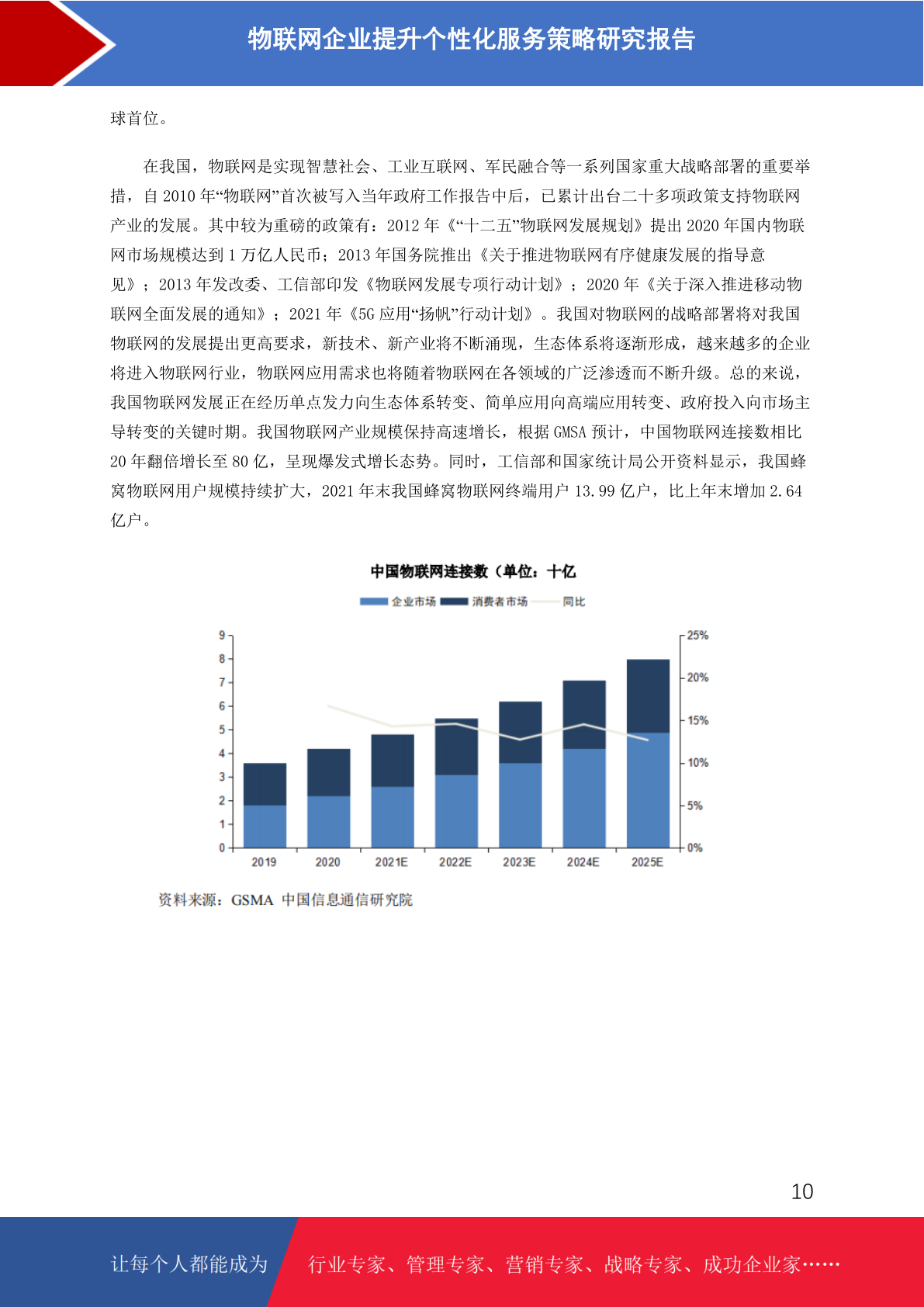 物联网企业提升个性化服务策略研究报告

球首位。

在我国，物联网是实现智慧社会、工业互联网、军民融合等一系列国家重大战略部署的重要举措，自2010年“物联网”首次被写入当年政府工作报告中后，已累计出台二十多项政策支持物联网产业的发展。其中较为重磅的政策有：2012年《“十二五”物联网发展规划》提出2020年国内物联网市场规模达到1万亿人民币；2013年国务院推出《关于推进物联网有序健康发展的指导意见》；2013年发改委、工信部印发《物联网发展专项行动计划》；2020年《关于深入推进移动物联网全面发展的通知》；2021年《5G应用“扬帆”行动计划》。我国对物联网的战略部署将对我国物联网的发展提出更高要求，新技术、新产业将不断涌现，生态体系将逐渐形成，越来越多的企业将进入物联网行业，物联网应用需求也将随着物联网在各领域的广泛渗透而不断升级。总的来说，我国物联网发展正在经历单点发力向生态体系转变、简单应用向高端应用转变、政府投入向市场主导转变的关键时期。我国物联网产业规模保持高速增长，根据GMSA预计，中国物联网连接数相比20年翻倍增长至80亿，呈现爆发式增长态势。同时，工信部和国家统计局公开资料显示，我国蜂窝物联网用户规模持续扩大，2021年末我国蜂窝物联网终端用户13.99亿户，比上年末增加2.64亿户。

中国物联网连接数（单位：十亿

企业市场 消费者市场 同比

9
8
7
6
5
4
3
2
1
0

25%
20%
15%
10%
5%
0%

2019 2020 2021E 2022E 2023E 2024E 2025E

资料来源：GSMA 中国信息通信研究院

10

让每个人都能成为 行业专家、管理专家、营销专家、战略专家、成功企业家……